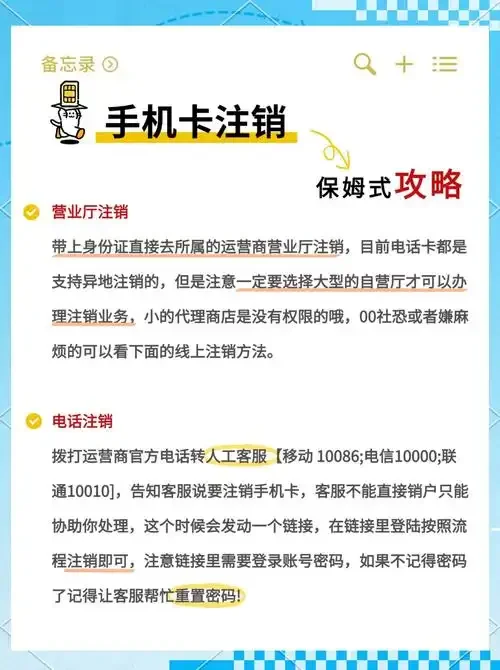 备忘录

手机卡注销

保姆式攻略

营业厅注销

带上身份证直接去所属的运营商营业厅注销，目前电话卡都是支持异地注销的，但是注意一定要选择大型的自营厅才可以办理注销业务，小的代理商店是没有权限的哦，00社恐或者嫌麻烦的可以看下面的线上注销方法。

电话注销

拨打运营商官方电话转人工客服【移动 10086;电信10000;联通10010]，告知客服说要注销手机卡，客服不能直接销户只能协助你处理，这个时候会发动一个链接，在链接里登陆按照流程注销即可，注意链接里需要登录账号密码，如果不记得密码了记得让客服帮忙重置密码!